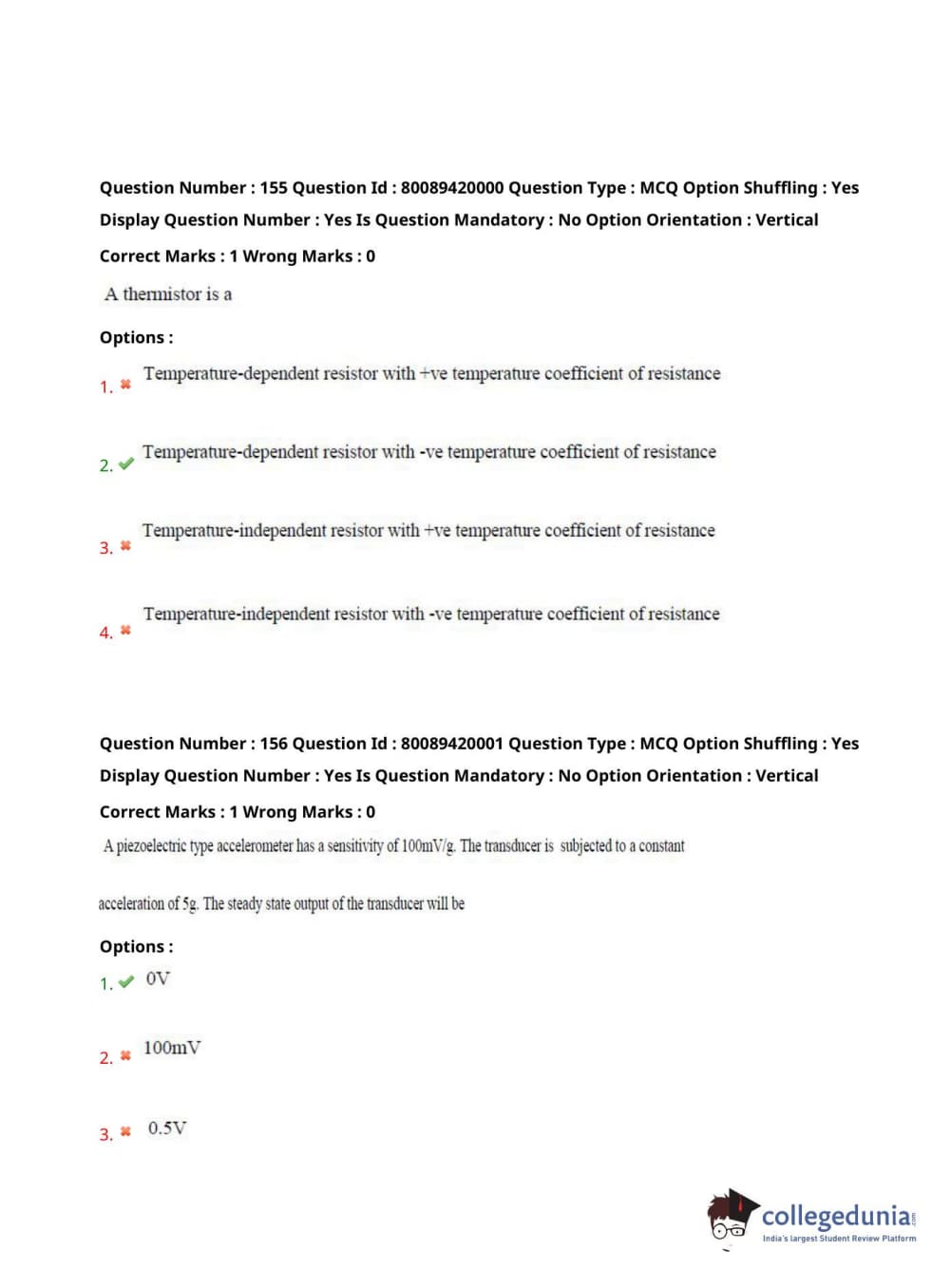 Question Number : 155 Question Id : 80089420000 Question Type : MCQ Option Shuffling : Yes Display Question Number : Yes Is Question Mandatory : No Option Orientation : Vertical

Correct Marks : 1 Wrong Marks : 0

A thermistor is a

Options :

1. ✖ Temperature-dependent resistor with +ve temperature coefficient of resistance

2. ✔ Temperature-dependent resistor with -ve temperature coefficient of resistance

3. ✖ Temperature-independent resistor with +ve temperature coefficient of resistance

4. ✖ Temperature-independent resistor with -ve temperature coefficient of resistance

Question Number : 156 Question Id : 80089420001 Question Type : MCQ Option Shuffling : Yes Display Question Number : Yes Is Question Mandatory : No Option Orientation : Vertical

Correct Marks : 1 Wrong Marks : 0

A piezoelectric type accelerometer has a sensitivity of 100mV/g. The transducer is subjected to a constant

acceleration of 5g. The steady state output of the transducer will be

Options :

1. ✔ 0V

2. ✖ 100mV

3. ✖ 0.5V

collegedunia.com
India's largest Student Review Platform